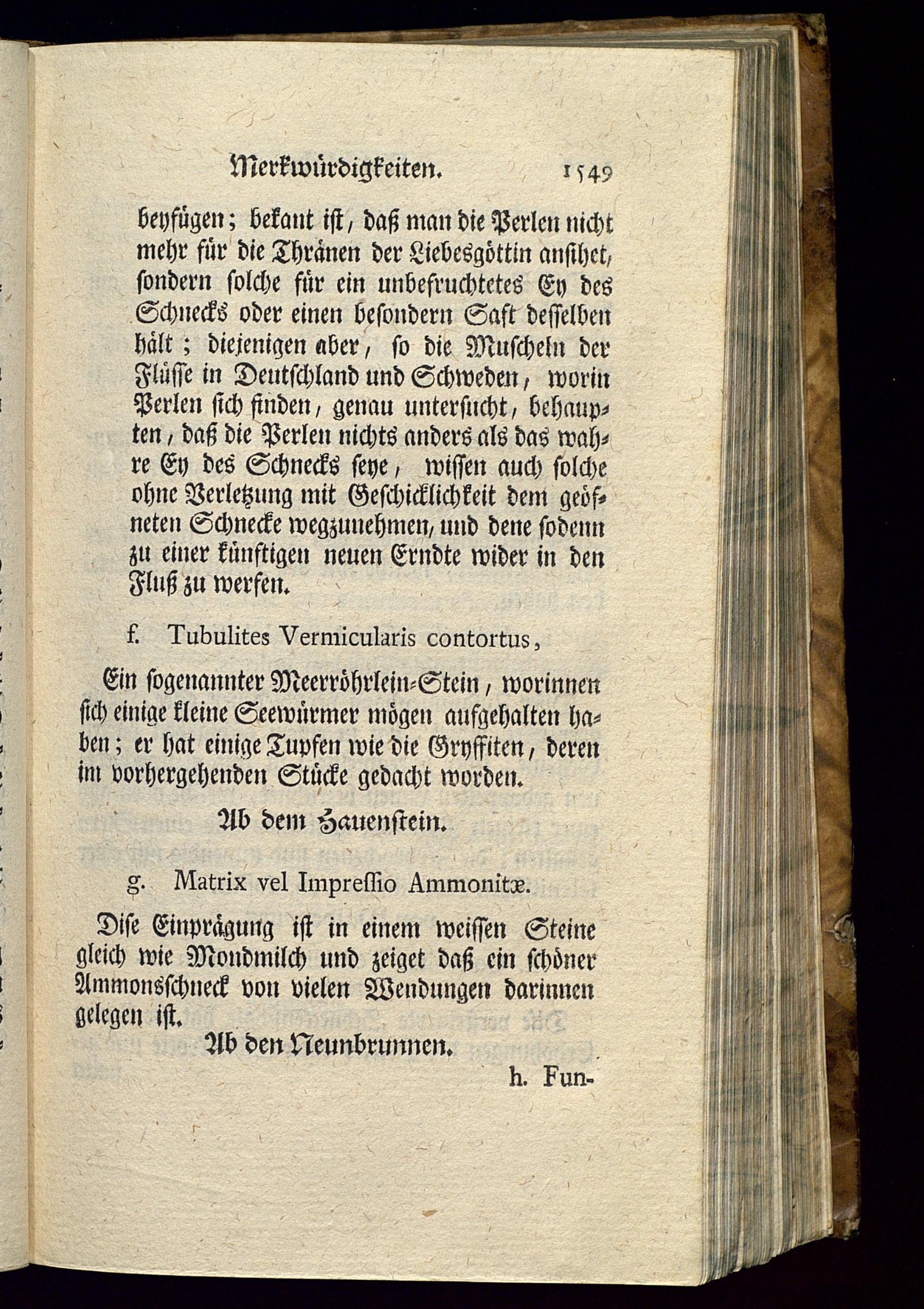 Merkwürdigkeiten. 1549

beyfügen; bekant ist, daß man die Perlen nicht mehr für die Thränen der Liebesgöttin ansihet, sondern solche für ein unbefruchtetes Ey des Schnecks oder einen besondern Saft desselben hält; diejenigen aber, so die Muscheln der Flüsse in Deutschland und Schweden, worin Perlen sich finden, genau untersucht, behaupten, daß die Perlen nichts anders als das wahre Ey des Schnecks seye, wissen auch solche ohne Verletzung mit Geschicklichkeit dem geöfneten Schnecke wegzunehmen, und dene sodenn zu einer künftigen neuen Erndte wider in den Fluß zu werfen.

f. Tubulites Vermicularis contortus,

Ein sogenannter Meerröhrlein-Stein, worinnen sich einige kleine Seewürmer mögen aufgehalten haben; er hat einige Tupfen wie die Gryffiten, deren im vorhergehenden Stücke gedacht worden.

Ab dem Hauenstein.

g. Matrix vel Impressio Ammonitæ.

Dise Einprägung ist in einem weissen Steine gleich wie Mondmilch und zeiget daß ein schöner Ammonsschneck von vielen Wendungen darinnen gelegen ist.

Ab den Neunbrunnen.

h. Fun-